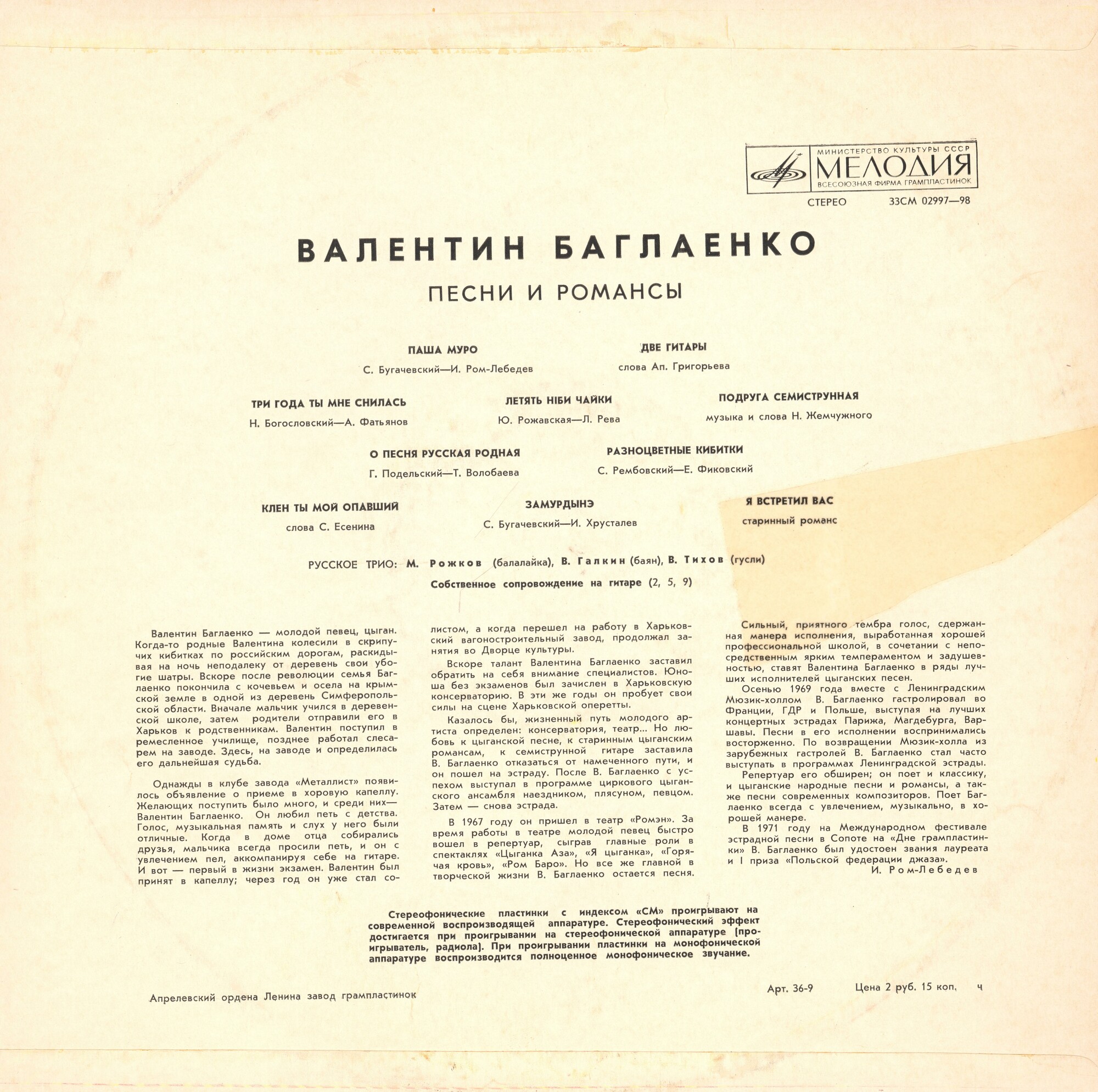 МИНИСТЕРСТВО КУЛЬТУРЫ СССР
МЕЛОДИЯ
ВСЕСОЮЗНАЯ ФИРМА ГРАМПЛАСТИНОК

СТЕРЕО 33СМ 02997—98

ВАЛЕНТИН БАГЛАЕНКО

ПЕСНИ И РОМАНСЫ

ПАША МУРО
С. Бугачевский—И. Ром-Лебедев

ДВЕ ГИТАРЫ
слова Ап. Григорьева

ТРИ ГОДА ТЫ МНЕ СНИЛАСЬ
Н. Богословский—А. Фатьянов

ЛЕТЯТЬ НІБИ ЧАЙКИ
Ю. Рожавская—Л. Рева

ПОДРУГА СЕМИСТРУННАЯ
музыка и слова Н. Жемчужного

О ПЕСНЯ РУССКАЯ РОДНАЯ
Г. Подельский—Т. Волобаева

РАЗНОЦВЕТНЫЕ КИБИТКИ
С. Рембовский—Е. Фиковский

КЛЕН ТЫ МОЙ ОПАВШИЙ
слова С. Есенина

ЗАМУРДЫНЭ
С. Бугачевский—И. Хрусталев

Я ВСТРЕТИЛ ВАС
старинный романс

РУССКОЕ ТРИО: М. Рожков (балалайка), В. Галкин (баян), В. Тихов (гусли)

Собственное сопровождение на гитаре (2, 5, 9)

Валентин Баглаенко — молодой певец, цыган. Когда-то родные Валентина колесили в скрипучих кибитках по российским дорогам, раскидывая на ночь неподалеку от деревень свои убогие шатры. Вскоре после революции семья Баглаенко покончила с кочевьем и осела на крымской земле в одной из деревень Симферопольской области. Вначале мальчик учился в деревенской школе, затем родители отправили его в Харьков к родственникам. Валентин поступил в ремесленное училище, позднее работал слесарем на заводе. Здесь, на заводе и определилась его дальнейшая судьба.

Однажды в клубе завода «Металлист» появилось объявление о приеме в хоровую капеллу. Желающих поступить было много, и среди них— Валентин Баглаенко. Он любил петь с детства. Голос, музыкальная память и слух у него были отличные. Когда в доме отца собирались друзья, мальчика всегда просили петь, и он с увлечением пел, аккомпанируя себе на гитаре. И вот — первый в жизни экзамен. Валентин был принят в капеллу; через год он уже стал солистом, а когда перешел на работу в Харьковский вагоностроительный завод, продолжал занятия во Дворце культуры.

Вскоре талант Валентина Баглаенко заставил обратить на себя внимание специалистов. Юноша без экзаменов был зачислен в Харьковскую консерваторию. В эти же годы он пробует свои силы на сцене Харьковской оперетты.

Казалось бы, жизненный путь молодого артиста определен: консерватория, театр... Но любовь к цыганской песне, к старинным цыганским романсам, к семиструнной гитаре заставила В. Баглаенко отказаться от намеченного пути, и он пошел на эстраду. После В. Баглаенко с успехом выступал в программе циркового цыганского ансамбля наездником, плясуном, певцом. Затем — снова эстрада.

В 1967 году он пришел в театр «Ромэн». За время работы в театре молодой певец быстро вошел в репертуар, сыграв главные роли в спектаклях «Цыганка Аза», «Я цыганка», «Горячая кровь», «Ром Баро». Но все же главной в творческой жизни В. Баглаенко остается песня.

Сильный, приятного тембра голос, сдержанная манера исполнения, выработанная хорошей профессиональной школой, в сочетании с непосредственным ярким темпераментом и задушевностью, ставят Валентина Баглаенко в ряды лучших исполнителей цыганских песен.

Осенью 1969 года вместе с Ленинградским Мюзик-холлом В. Баглаенко гастролировал во Франции, ГДР и Польше, выступая на лучших концертных эстрадах Парижа, Магдебурга, Варшавы. Песни в его исполнении воспринимались восторженно. По возвращении Мюзик-холла из зарубежных гастролей В. Баглаенко стал часто выступать в программах Ленинградской эстрады.

Репертуар его обширен; он поет и классику, и цыганские народные песни и романсы, а также песни современных композиторов. Поет Баглаенко всегда с увлечением, музыкально, в хорошей манере.

В 1971 году на Международном фестивале эстрадной песни в Сопоте на «Дне грампластинки» В. Баглаенко был удостоен звания лауреата и I приза «Польской федерации джаза».

И. Ром-Лебедев

Стереофонические пластинки с индексом «СМ» проигрывают на современной воспроизводящей аппаратуре. Стереофонический эффект достигается при проигрывании на стереофонической аппаратуре (проигрыватель, радиола). При проигрывании пластинки на монофонической аппаратуре воспроизводится полноценное монофоническое звучание.

Апрелевский ордена Ленина завод грампластинок

Арт. 36-9 Цена 2 руб. 15 коп. ч